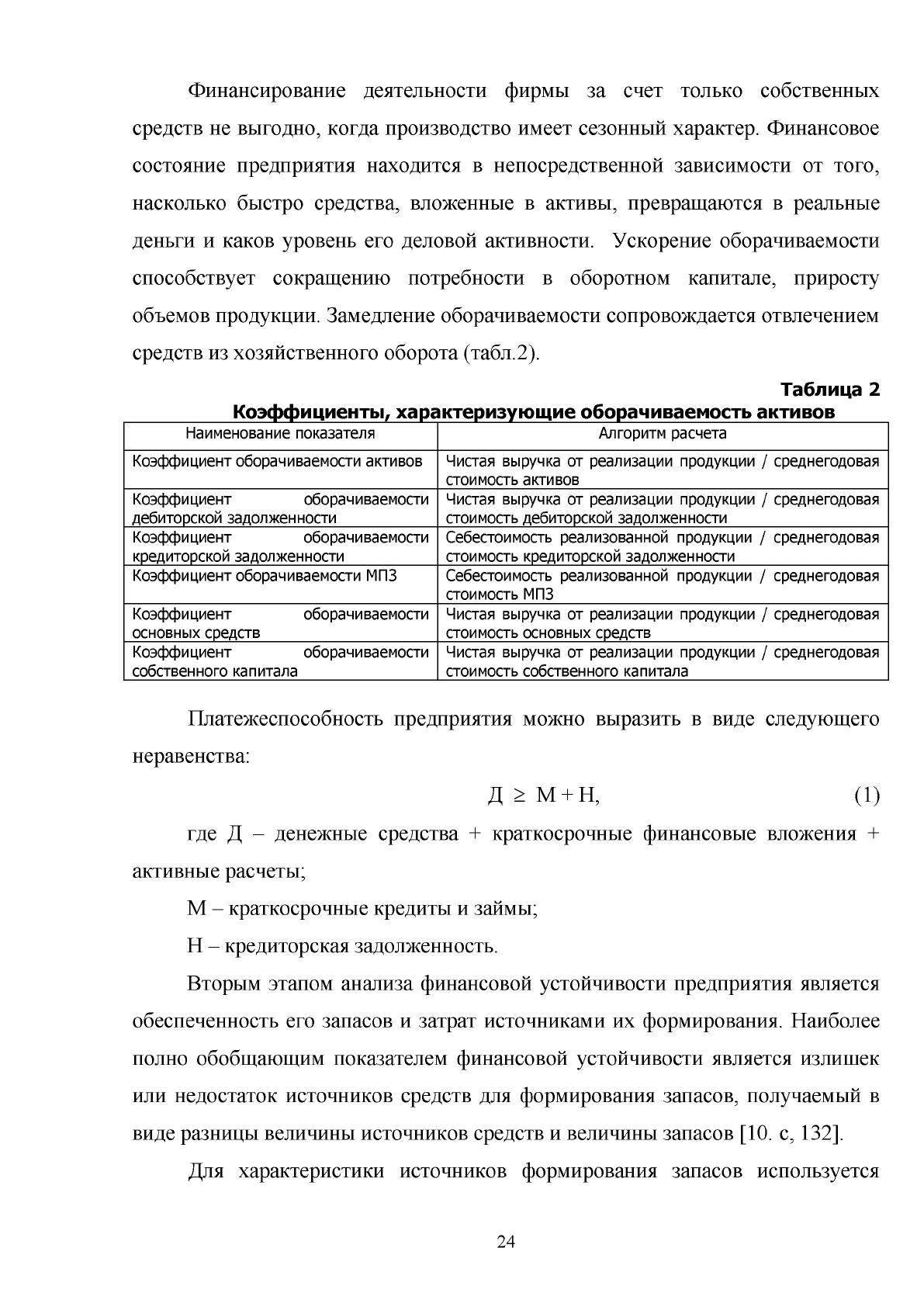 Финансирование деятельности фирмы за счет только собственных средств не выгодно, когда производство имеет сезонный характер. Финансовое состояние предприятия находится в непосредственной зависимости от того, насколько быстро средства, вложенные в активы, превращаются в реальные деньги и каков уровень его деловой активности. Ускорение оборачиваемости способствует сокращению потребности в оборотном капитале, приросту объемов продукции. Замедление оборачиваемости сопровождается отвлечением средств из хозяйственного оборота (табл.2).

Таблица 2

Коэффициенты, характеризующие оборачиваемость активов

| Наименование показателя | Алгоритм расчета |
|---|---|
| Коэффициент оборачиваемости активов | Чистая выручка от реализации продукции / среднегодовая стоимость активов |
| Коэффициент оборачиваемости дебиторской задолженности | Чистая выручка от реализации продукции / среднегодовая стоимость дебиторской задолженности |
| Коэффициент оборачиваемости кредиторской задолженности | Себестоимость реализованной продукции / среднегодовая стоимость кредиторской задолженности |
| Коэффициент оборачиваемости МПЗ | Себестоимость реализованной продукции / среднегодовая стоимость МПЗ |
| Коэффициент оборачиваемости основных средств | Чистая выручка от реализации продукции / среднегодовая стоимость основных средств |
| Коэффициент оборачиваемости собственного капитала | Чистая выручка от реализации продукции / среднегодовая стоимость собственного капитала |

Платежеспособность предприятия можно выразить в виде следующего неравенства:

$Д \geq М + Н,$ (1)

где Д – денежные средства + краткосрочные финансовые вложения + активные расчеты;

М – краткосрочные кредиты и займы;

Н – кредиторская задолженность.

Вторым этапом анализа финансовой устойчивости предприятия является обеспеченность его запасов и затрат источниками их формирования. Наиболее полно обобщающим показателем финансовой устойчивости является излишек или недостаток источников средств для формирования запасов, получаемый в виде разницы величины источников средств и величины запасов [10. с, 132].

Для характеристики источников формирования запасов используется

24